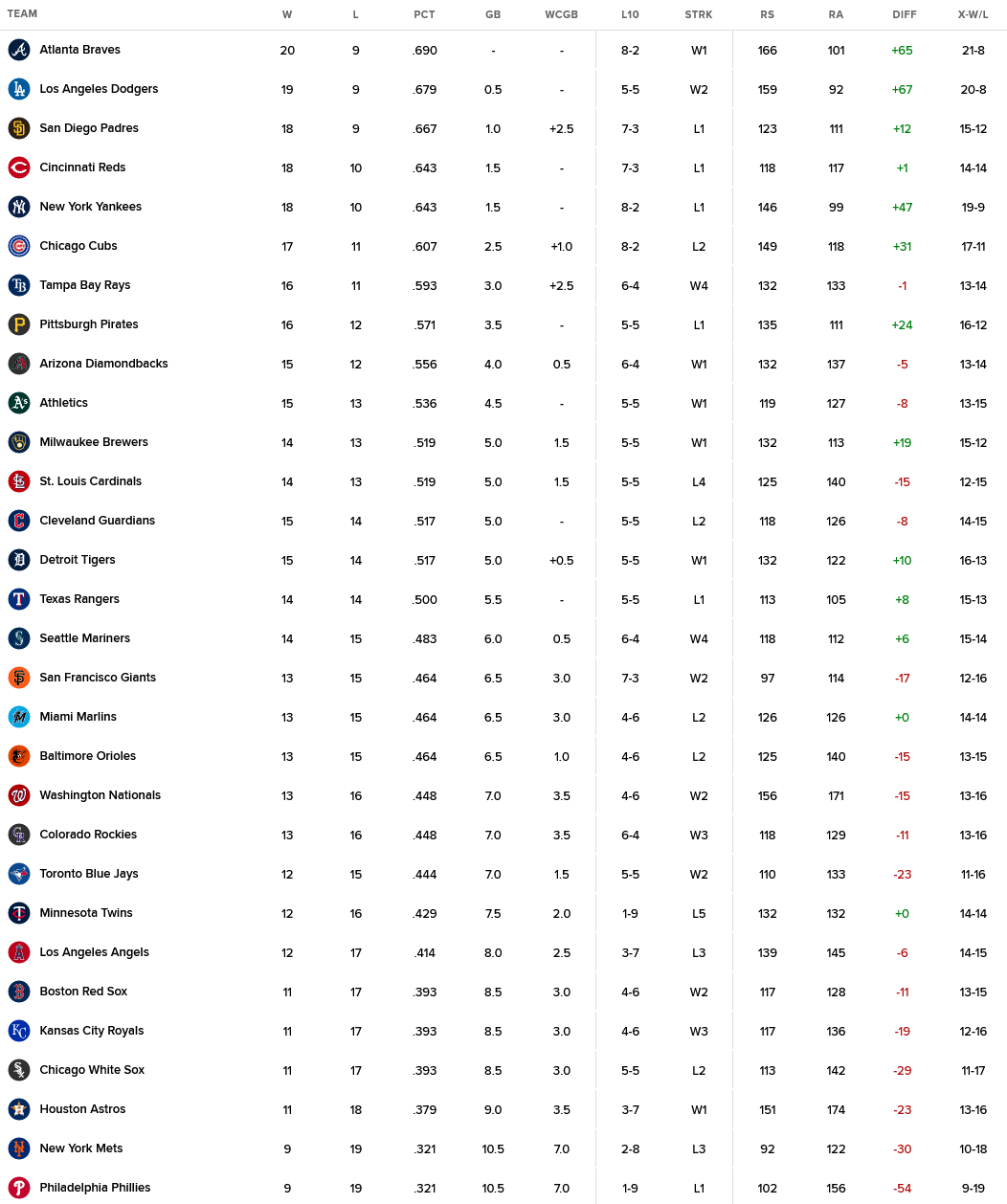 | TEAM | W | L | PCT | GB | WCGB | L10 | STRK | RS | RA | DIFF | X-W/L |
|---|---|---|---|---|---|---|---|---|---|---|---|
| Atlanta Braves | 20 | 9 | .690 | - | - | 8-2 | W1 | 166 | 101 | +65 | 21-8 |
| Los Angeles Dodgers | 19 | 9 | .679 | 0.5 | - | 5-5 | W2 | 159 | 92 | +67 | 20-8 |
| San Diego Padres | 18 | 9 | .667 | 1.0 | +2.5 | 7-3 | L1 | 123 | 111 | +12 | 15-12 |
| Cincinnati Reds | 18 | 10 | .643 | 1.5 | - | 7-3 | L1 | 118 | 117 | +1 | 14-14 |
| New York Yankees | 18 | 10 | .643 | 1.5 | - | 8-2 | L1 | 146 | 99 | +47 | 19-9 |
| Chicago Cubs | 17 | 11 | .607 | 2.5 | +1.0 | 8-2 | L2 | 149 | 118 | +31 | 17-11 |
| Tampa Bay Rays | 16 | 11 | .593 | 3.0 | +2.5 | 6-4 | W4 | 132 | 133 | -1 | 13-14 |
| Pittsburgh Pirates | 16 | 12 | .571 | 3.5 | - | 5-5 | L1 | 135 | 111 | +24 | 16-12 |
| Arizona Diamondbacks | 15 | 12 | .556 | 4.0 | 0.5 | 6-4 | W1 | 132 | 137 | -5 | 13-14 |
| Athletics | 15 | 13 | .536 | 4.5 | - | 5-5 | W1 | 119 | 127 | -8 | 13-15 |
| Milwaukee Brewers | 14 | 13 | .519 | 5.0 | 1.5 | 5-5 | W1 | 132 | 113 | +19 | 15-12 |
| St. Louis Cardinals | 14 | 13 | .519 | 5.0 | 1.5 | 5-5 | L4 | 125 | 140 | -15 | 12-15 |
| Cleveland Guardians | 15 | 14 | .517 | 5.0 | - | 5-5 | L2 | 118 | 126 | -8 | 14-15 |
| Detroit Tigers | 15 | 14 | .517 | 5.0 | +0.5 | 5-5 | W1 | 132 | 122 | +10 | 16-13 |
| Texas Rangers | 14 | 14 | .500 | 5.5 | - | 5-5 | L1 | 113 | 105 | +8 | 15-13 |
| Seattle Mariners | 14 | 15 | .483 | 6.0 | 0.5 | 6-4 | W4 | 118 | 112 | +6 | 15-14 |
| San Francisco Giants | 13 | 15 | .464 | 6.5 | 3.0 | 7-3 | W2 | 97 | 114 | -17 | 12-16 |
| Miami Marlins | 13 | 15 | .464 | 6.5 | 3.0 | 4-6 | L2 | 126 | 126 | +0 | 14-14 |
| Baltimore Orioles | 13 | 15 | .464 | 6.5 | 1.0 | 4-6 | L2 | 125 | 140 | -15 | 13-15 |
| Washington Nationals | 13 | 16 | .448 | 7.0 | 3.5 | 4-6 | W2 | 156 | 171 | -15 | 13-16 |
| Colorado Rockies | 13 | 16 | .448 | 7.0 | 3.5 | 6-4 | W3 | 118 | 129 | -11 | 13-16 |
| Toronto Blue Jays | 12 | 15 | .444 | 7.0 | 1.5 | 5-5 | W2 | 110 | 133 | -23 | 11-16 |
| Minnesota Twins | 12 | 16 | .429 | 7.5 | 2.0 | 1-9 | L5 | 132 | 132 | +0 | 14-14 |
| Los Angeles Angels | 12 | 17 | .414 | 8.0 | 2.5 | 3-7 | L3 | 139 | 145 | -6 | 14-15 |
| Boston Red Sox | 11 | 17 | .393 | 8.5 | 3.0 | 4-6 | W2 | 117 | 128 | -11 | 13-15 |
| Kansas City Royals | 11 | 17 | .393 | 8.5 | 3.0 | 4-6 | W3 | 117 | 136 | -19 | 12-16 |
| Chicago White Sox | 11 | 17 | .393 | 8.5 | 3.0 | 5-5 | L2 | 113 | 142 | -29 | 11-17 |
| Houston Astros | 11 | 18 | .379 | 9.0 | 3.5 | 3-7 | W1 | 151 | 174 | -23 | 13-16 |
| New York Mets | 9 | 19 | .321 | 10.5 | 7.0 | 2-8 | L3 | 92 | 122 | -30 | 10-18 |
| Philadelphia Phillies | 9 | 19 | .321 | 10.5 | 7.0 | 1-9 | L1 | 102 | 156 | -54 | 9-19 |